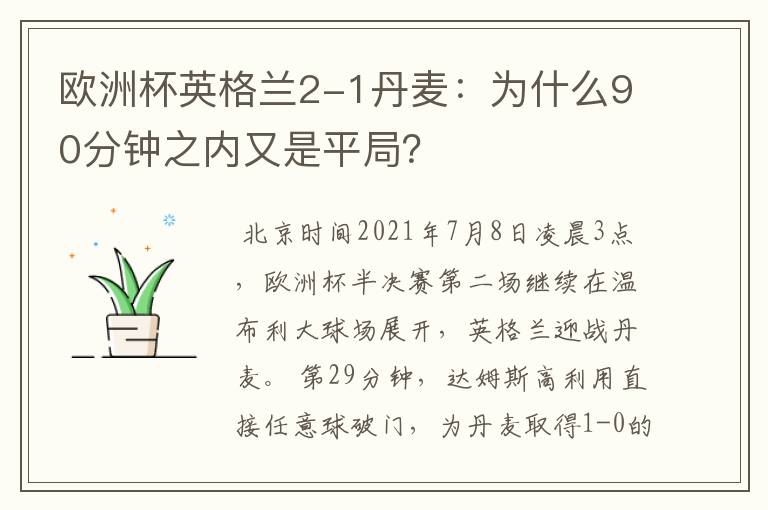 欧洲杯英格兰2-1丹麦：为什么90分钟之内又是平局？

北京时间2021年7月8日凌晨3点，欧洲杯半决赛第二场继续在温布利大球场展开，英格兰迎战丹麦。第29分钟，达姆斯高利用直接任意球破门，为丹麦取得1-0的